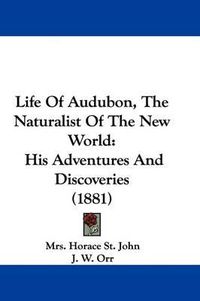 Life Of Audubon, The Naturalist Of The New World:
His Adventures And Discoveries
(1881)

Mrs. Horace St. John
J. W. Orr